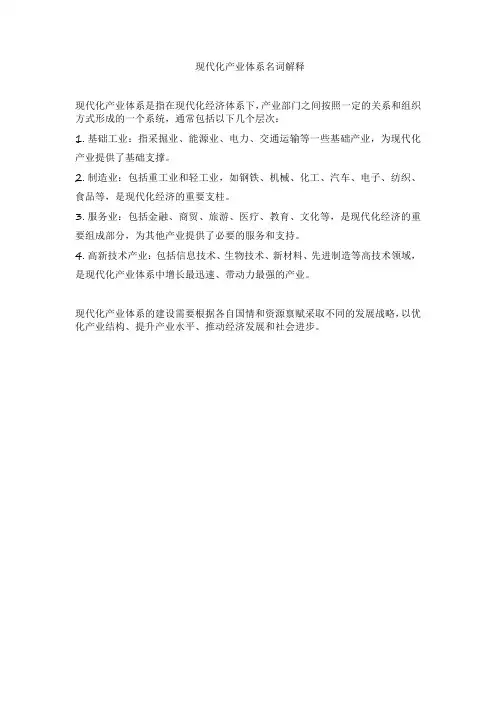 现代化产业体系名词解释

现代化产业体系是指在现代化经济体系下，产业部门之间按照一定的关系和组织方式形成的一个系统，通常包括以下几个层次：

1. 基础工业：指采掘业、能源业、电力、交通运输等一些基础产业，为现代化产业提供了基础支撑。

2. 制造业：包括重工业和轻工业，如钢铁、机械、化工、汽车、电子、纺织、食品等，是现代化经济的重要支柱。

3. 服务业：包括金融、商贸、旅游、医疗、教育、文化等，是现代化经济的重要组成部分，为其他产业提供了必要的服务和支持。

4. 高新技术产业：包括信息技术、生物技术、新材料、先进制造等高技术领域，是现代化产业体系中增长最迅速、带动力最强的产业。

现代化产业体系的建设需要根据各自国情和资源禀赋采取不同的发展战略，以优化产业结构、提升产业水平、推动经济发展和社会进步。